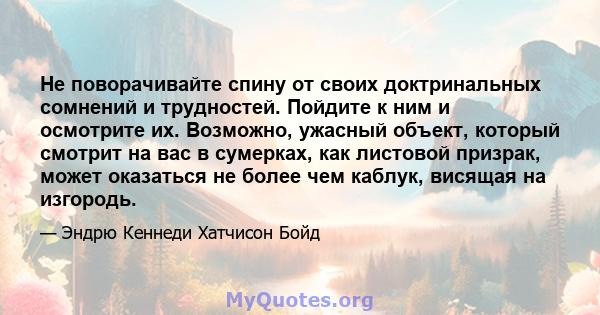 Не поворачивайте спину от своих доктринальных сомнений и трудностей. Пойдите к ним и осмотрите их. Возможно, ужасный объект, который смотрит на вас в сумерках, как листовой призрак, может оказаться не более чем каблук, висящая на изгородь.

— Эндрю Кеннеди Хатчисон Бойд

MyQuotes.org